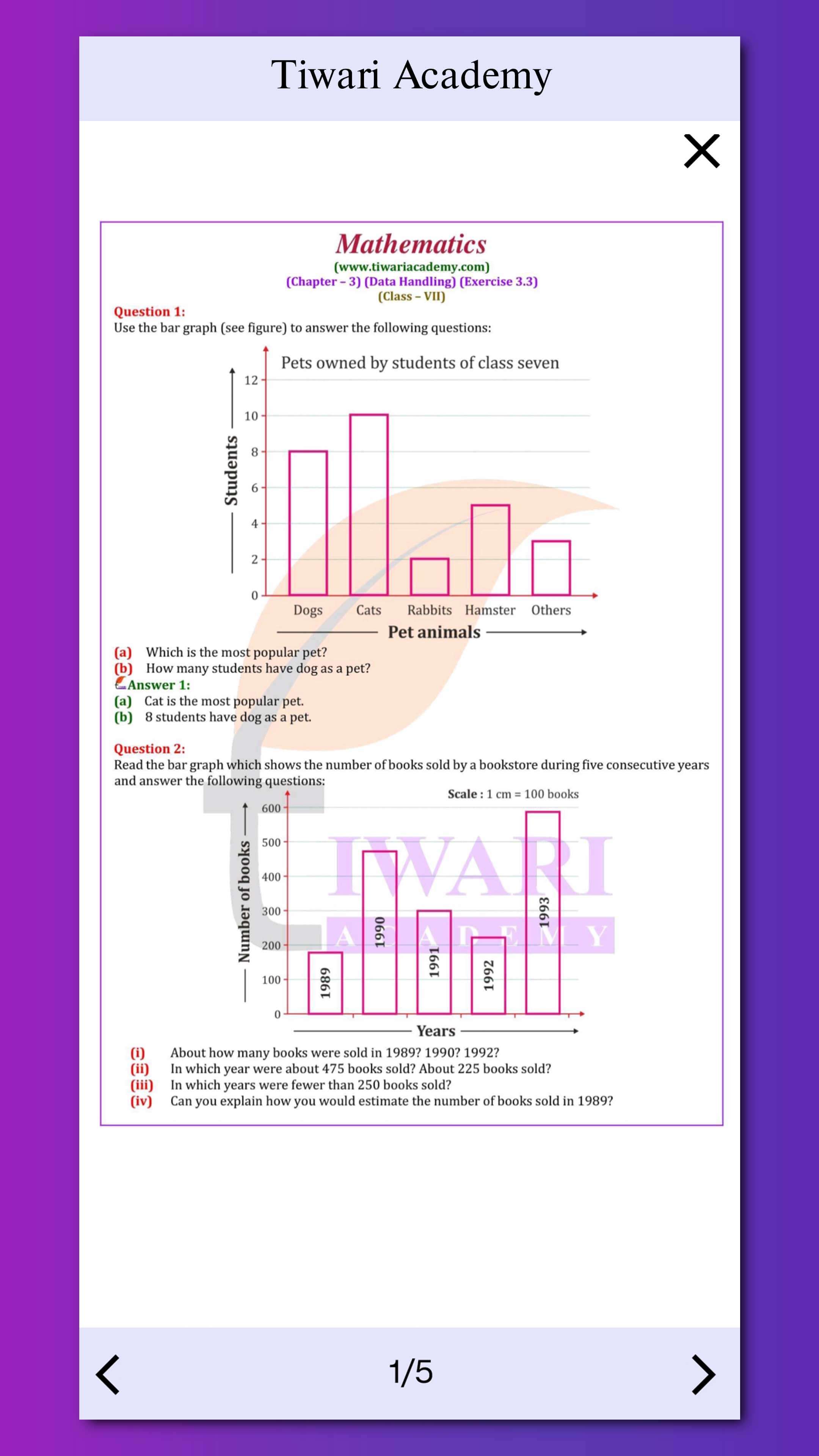 Tiwari Academy

Mathematics
(www.tiwariacademy.com)
(Chapter – 3) (Data Handling) (Exercise 3.3)
(Class – VII)

Question 1:
Use the bar graph (see figure) to answer the following questions:

Pets owned by students of class seven

Students

12
10
8
6
4
2
0

Dogs Cats Rabbits Hamster Others

Pet animals

(a) Which is the most popular pet?
(b) How many students have dog as a pet?

Answer 1:
(a) Cat is the most popular pet.
(b) 8 students have dog as a pet.

Question 2:
Read the bar graph which shows the number of books sold by a bookstore during five consecutive years and answer the following questions:

Scale : 1 cm = 100 books

Number of books

600
500
400
300
200
100
0

1989 1990 1991 1992 1993

Years

TIWARI
ACADEMY

(i) About how many books were sold in 1989? 1990? 1992?
(ii) In which year were about 475 books sold? About 225 books sold?
(iii) In which years were fewer than 250 books sold?
(iv) Can you explain how you would estimate the number of books sold in 1989?

1/5